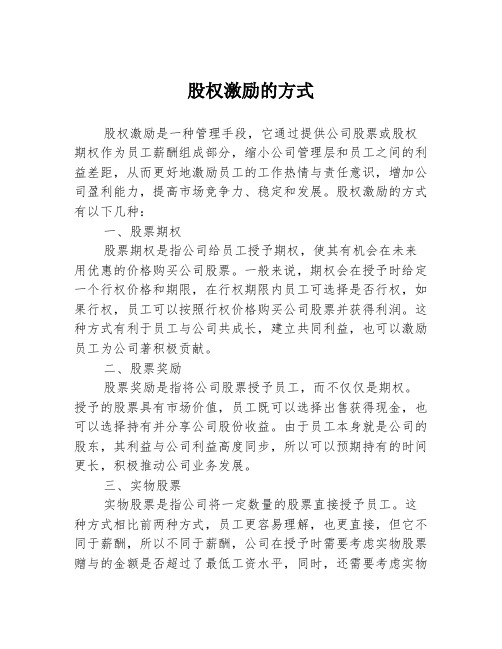 股权激励的方式

股权激励是一种管理手段，它通过提供公司股票或股权期权作为员工薪酬组成部分，缩小公司管理层和员工之间的利益差距，从而更好地激励员工的工作热情与责任意识，增加公司盈利能力，提高市场竞争力、稳定和发展。股权激励的方式有以下几种：

一、股票期权

股票期权是指公司给员工授予期权，使其有机会在未来用优惠的价格购买公司股票。一般来说，期权会在授予时给定一个行权价格和期限，在行权期限内员工可选择是否行权，如果行权，员工可以按照行权价格购买公司股票并获得利润。这种方式有利于员工与公司共成长，建立共同利益，也可以激励员工为公司著积极贡献。

二、股票奖励

股票奖励是指将公司股票授予员工，而不仅仅是期权。授予的股票具有市场价值，员工既可以选择出售获得现金，也可以选择持有并分享公司股份收益。由于员工本身就是公司的股东，其利益与公司利益高度同步，所以可以预期持有的时间更长，积极推动公司业务发展。

三、实物股票

实物股票是指公司将一定数量的股票直接授予员工。这种方式相比前两种方式，员工更容易理解，也更直接，但它不同于薪酬，所以不同于薪酬，公司在授予时需要考虑实物股票赠与的金额是否超过了最低工资水平，同时，还需要考虑实物